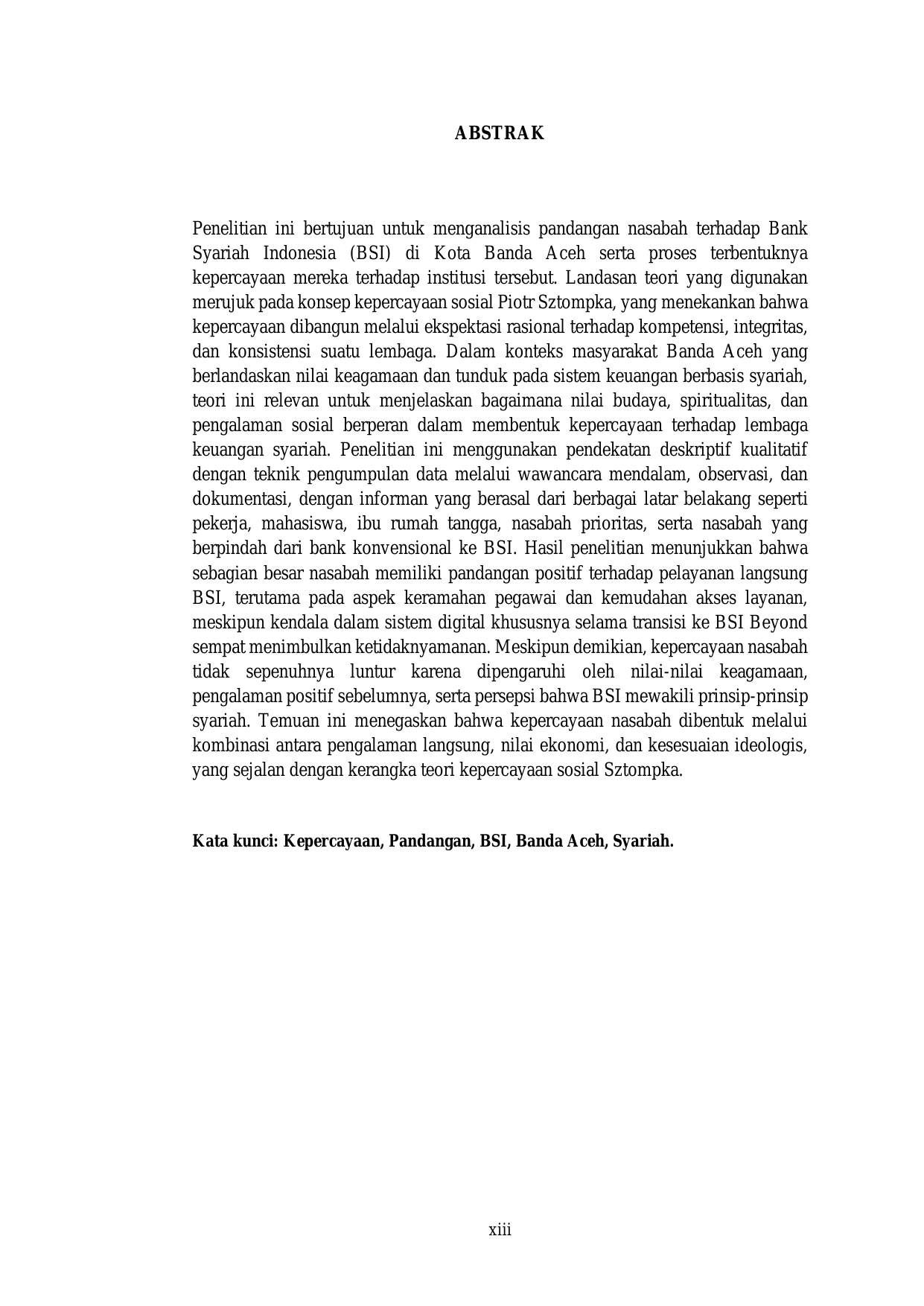 ABSTRAK

Penelitian ini bertujuan untuk menganalisis pandangan nasabah terhadap Bank Syariah Indonesia (BSI) di Kota Banda Aceh serta proses terbentuknya kepercayaan mereka terhadap institusi tersebut. Landasan teori yang digunakan merujuk pada konsep kepercayaan sosial Piotr Sztompka, yang menekankan bahwa kepercayaan dibangun melalui ekspektasi rasional terhadap kompetensi, integritas, dan konsistensi suatu lembaga. Dalam konteks masyarakat Banda Aceh yang berlandaskan nilai keagamaan dan tunduk pada sistem keuangan berbasis syariah, teori ini relevan untuk menjelaskan bagaimana nilai budaya, spiritualitas, dan pengalaman sosial berperan dalam membentuk kepercayaan terhadap lembaga keuangan syariah. Penelitian ini menggunakan pendekatan deskriptif kualitatif dengan teknik pengumpulan data melalui wawancara mendalam, observasi, dan dokumentasi, dengan informan yang berasal dari berbagai latar belakang seperti pekerja, mahasiswa, ibu rumah tangga, nasabah prioritas, serta nasabah yang berpindah dari bank konvensional ke BSI. Hasil penelitian menunjukkan bahwa sebagian besar nasabah memiliki pandangan positif terhadap pelayanan langsung BSI, terutama pada aspek keramahan pegawai dan kemudahan akses layanan, meskipun kendala dalam sistem digital khususnya selama transisi ke BSI Beyond sempat menimbulkan ketidaknyamanan. Meskipun demikian, kepercayaan nasabah tidak sepenuhnya luntur karena dipengaruhi oleh nilai-nilai keagamaan, pengalaman positif sebelumnya, serta persepsi bahwa BSI mewakili prinsip-prinsip syariah. Temuan ini menegaskan bahwa kepercayaan nasabah dibentuk melalui kombinasi antara pengalaman langsung, nilai ekonomi, dan kesesuaian ideologis, yang sejalan dengan kerangka teori kepercayaan sosial Sztompka.

Kata kunci: Kepercayaan, Pandangan, BSI, Banda Aceh, Syariah.

xiii